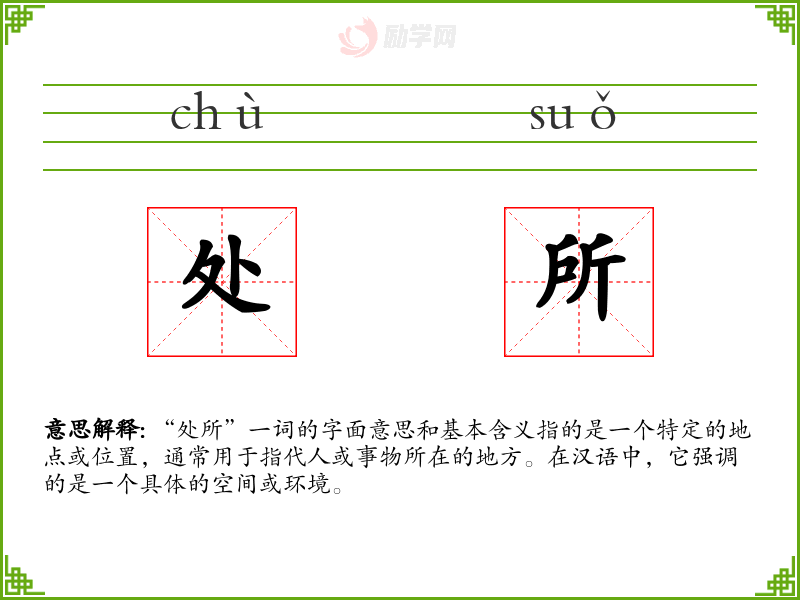 ch ù

su ǒ

处

所

意思解释:“处所”一词的字面意思和基本含义指的是一个特定的地点或位置，通常用于指代人或事物所在的地方。在汉语中，它强调的是一个具体的空间或环境。

励学网